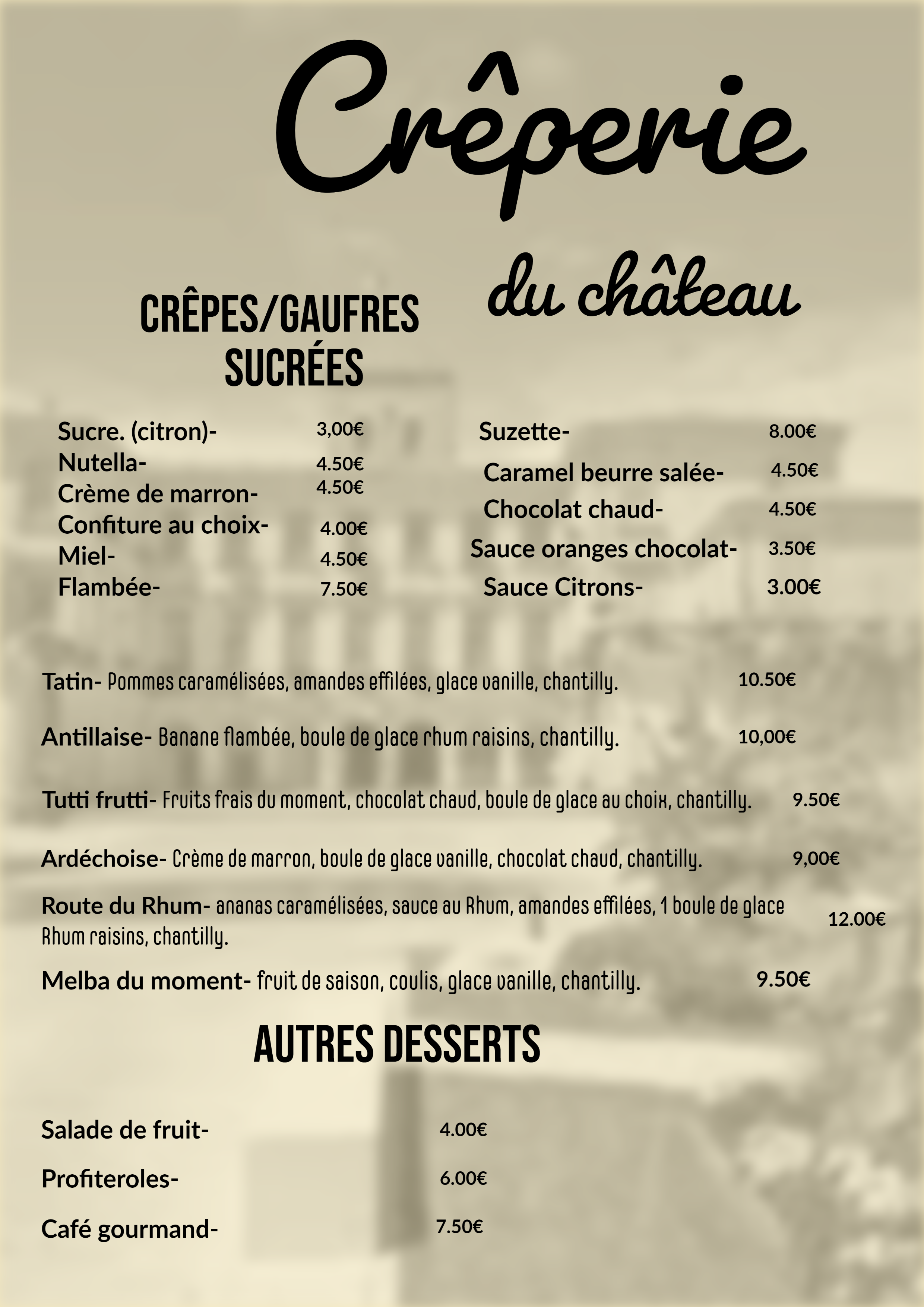 Crêperie

du château

CRÊPES/GAUFRES SUCRÉES

Sucre. (citron)- 3,00€
Nutella- 4.50€
Crème de marron- 4.50€
Confiture au choix- 4.00€
Miel- 4.50€
Flambée- 7.50€

Suzette- 8.00€
Caramel beurre salée- 4.50€
Chocolat chaud- 4.50€
Sauce oranges chocolat- 3.50€
Sauce Citrons- 3.00€

Tatin- Pommes caramélisées, amandes effilées, glace vanille, chantilly. 10.50€

Antillaise- Banane flambée, boule de glace rhum raisins, chantilly. 10,00€

Tutti frutti- Fruits frais du moment, chocolat chaud, boule de glace au choix, chantilly. 9.50€

Ardéchoise- Crème de marron, boule de glace vanille, chocolat chaud, chantilly. 9,00€

Route du Rhum- ananas caramélisées, sauce au Rhum, amandes effilées, 1 boule de glace Rhum raisins, chantilly. 12.00€

Melba du moment- fruit de saison, coulis, glace vanille, chantilly. 9.50€

AUTRES DESSERTS

Salade de fruit- 4.00€

Profiteroles- 6.00€

Café gourmand- 7.50€